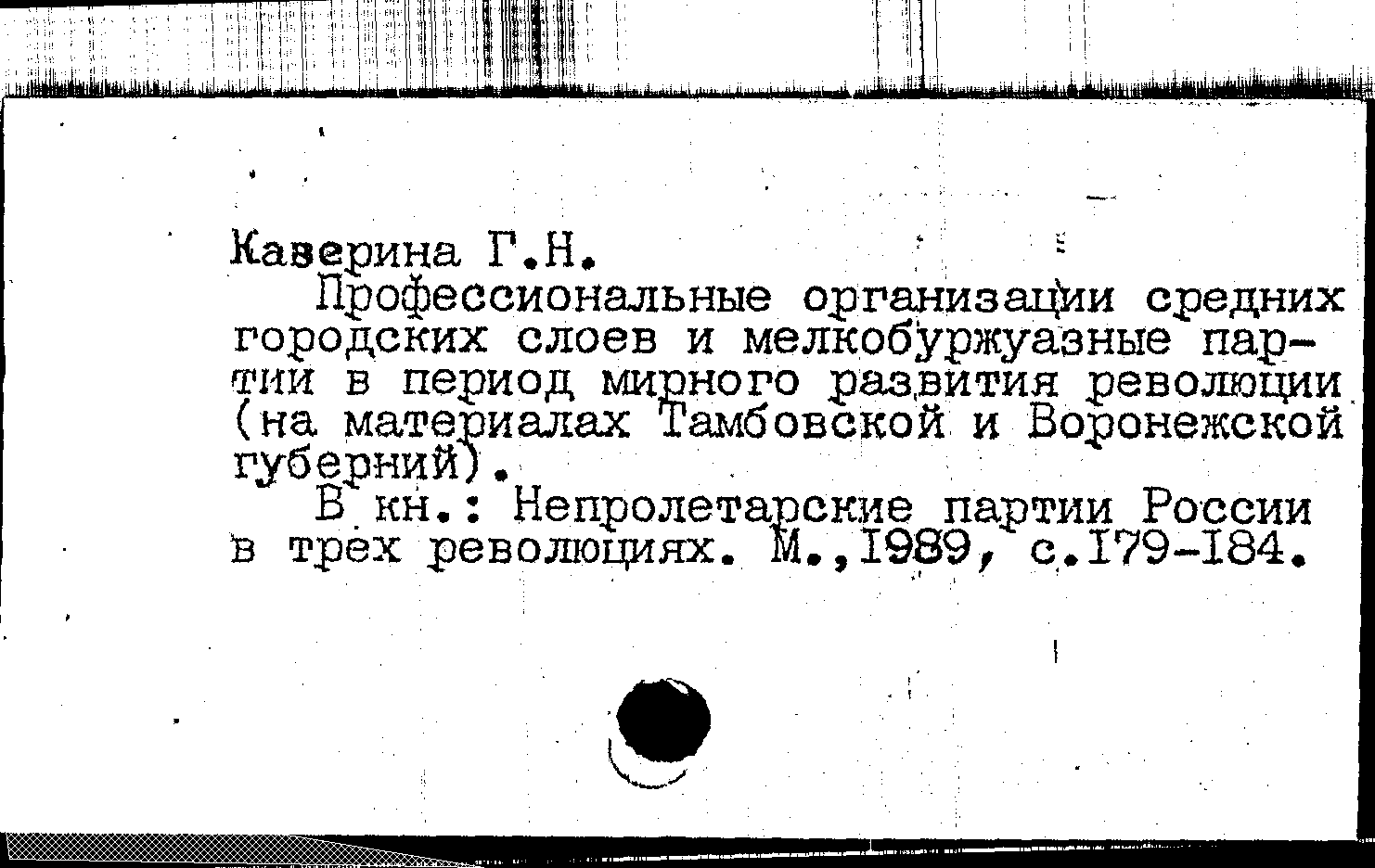 Каверина Г.Н.

Профессиональные организации средних городских слоев и мелкобуржуазные партии в период мирного развития революции (на материалах Тамбовской и Воронежской губерний).

В кн.: Непролетарские партии России в трех революциях. М.,1989, с.179-184.